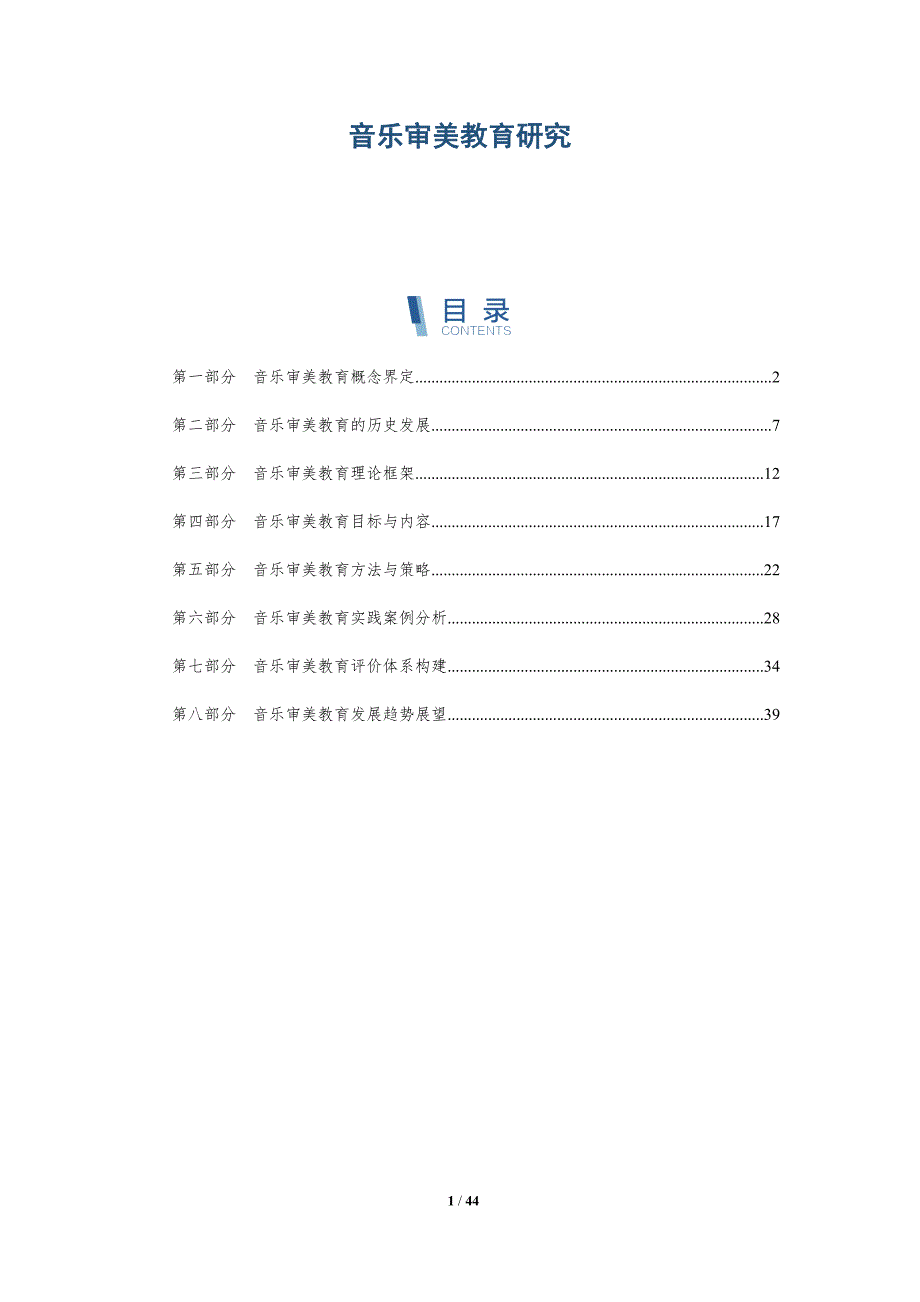 音乐审美教育研究

目录
CONTENTS

第一部分 音乐审美教育概念界定 2

第二部分 音乐审美教育的历史发展 7

第三部分 音乐审美教育理论框架 12

第四部分 音乐审美教育目标与内容 17

第五部分 音乐审美教育方法与策略 22

第六部分 音乐审美教育实践案例分析 28

第七部分 音乐审美教育评价体系构建 34

第八部分 音乐审美教育发展趋势展望 39

1 / 44